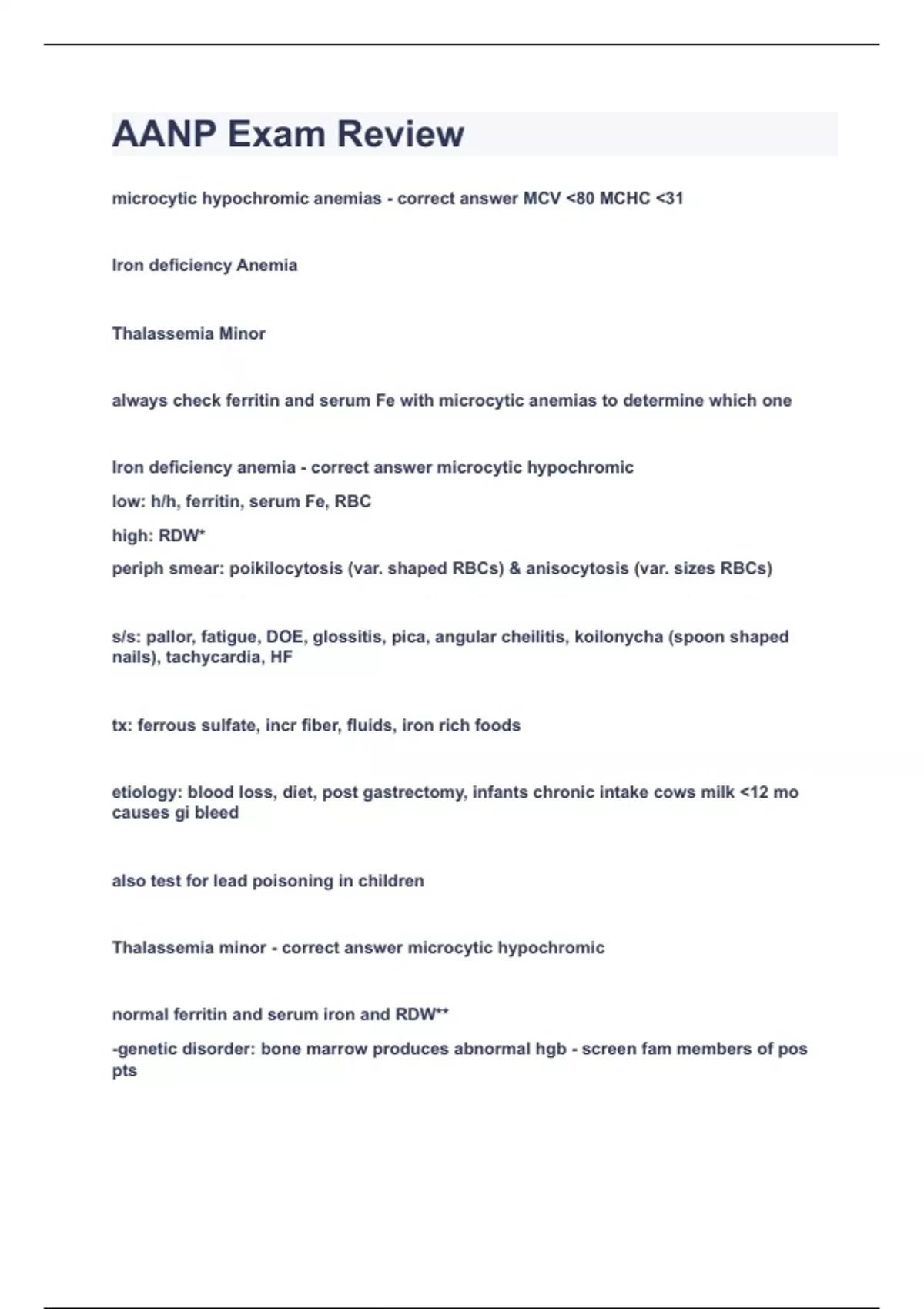 AANP Exam Review

microcytic hypochromic anemias - correct answer MCV <80 MCHC <31

Iron deficiency Anemia

Thalassemia Minor

always check ferritin and serum Fe with microcytic anemias to determine which one

Iron deficiency anemia - correct answer microcytic hypochromic

low: h/h, ferritin, serum Fe, RBC

high: RDW*

periph smear: poikilocytosis (var. shaped RBCs) & anisocytosis (var. sizes RBCs)

s/s: pallor, fatigue, DOE, glossitis, pica, angular cheilitis, koilonycha (spoon shaped nails), tachycardia, HF

tx: ferrous sulfate, incr fiber, fluids, iron rich foods

etiology: blood loss, diet, post gastrectomy, infants chronic intake cows milk <12 mo causes gi bleed

also test for lead poisoning in children

Thalassemia minor - correct answer microcytic hypochromic

normal ferritin and serum iron and RDW**

-genetic disorder: bone marrow produces abnormal hgb - screen fam members of pos pts